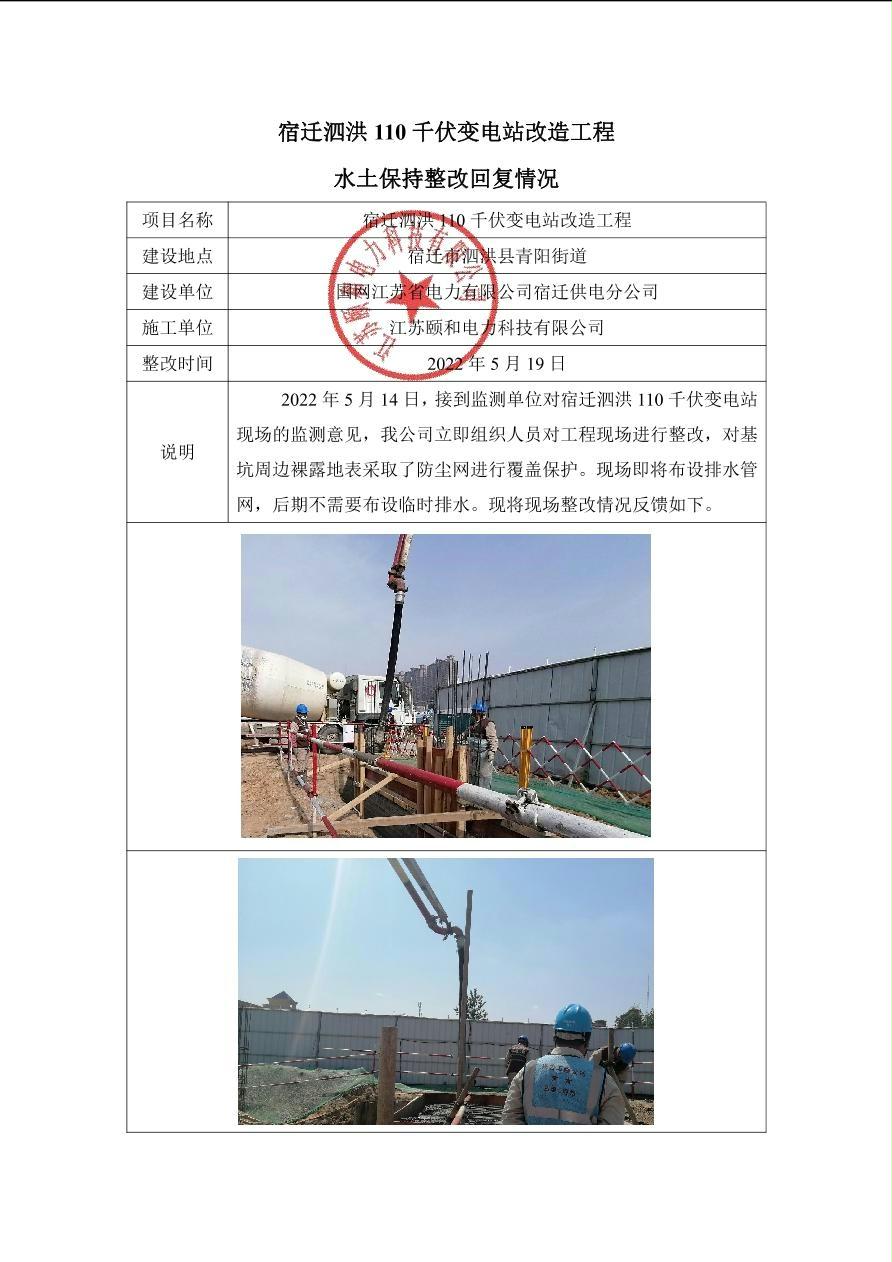 宿迁泗洪 110 千伏变电站改造工程

水土保持整改回复情况

| 项目名称 | 宿迁泗洪 110 千伏变电站改造工程 |
|---|---|
| 建设地点 | 宿迁市泗洪县青阳街道 |
| 建设单位 | 国网江苏省电力有限公司宿迁供电分公司 |
| 施工单位 | 江苏颐和电力科技有限公司 |
| 整改时间 | 2022 年 5 月 19 日 |
| 说明 | 2022 年 5 月 14 日，接到监测单位对宿迁泗洪 110 千伏变电站现场的监测意见，我公司立即组织人员对工程现场进行整改，对基坑周边裸露地表采取了防尘网进行覆盖保护。现场即将布设排水管网，后期不需要布设临时排水。现将现场整改情况反馈如下。 |

江苏颐和电力科技有限公司